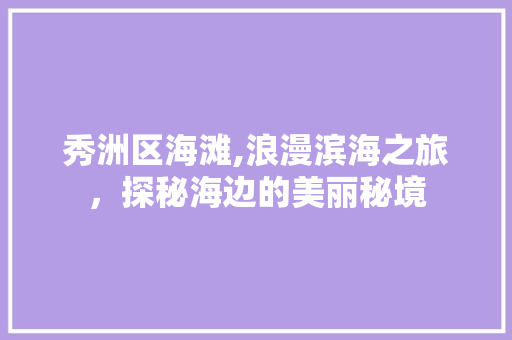 秀洲区海滩,浪漫滨海之旅，探秘海边的美丽秘境